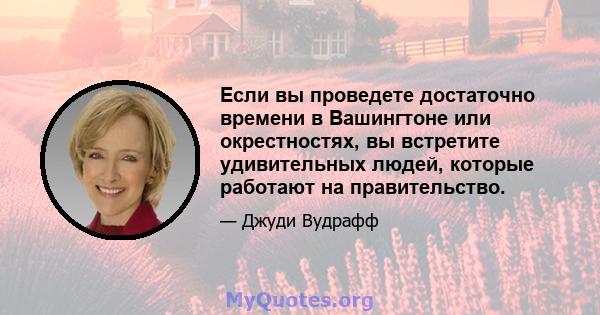 Если вы проведете достаточно времени в Вашингтоне или окрестностях, вы встретите удивительных людей, которые работают на правительство.

— Джуди Вудрафф

MyQuotes.org